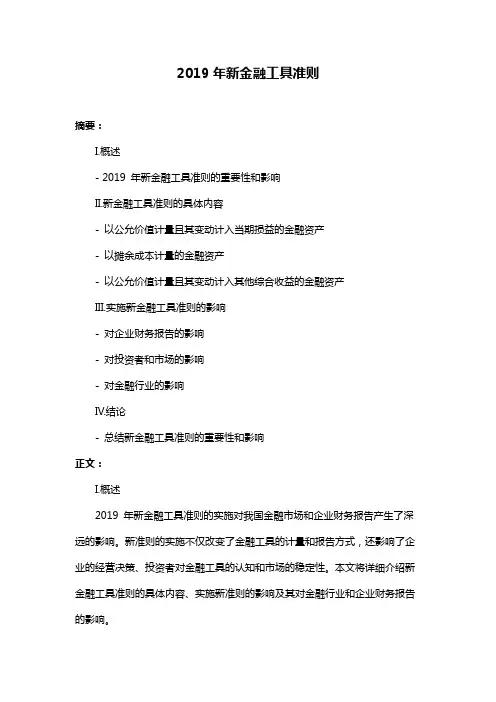 2019 年新金融工具准则

摘要：

I.概述

- 2019 年新金融工具准则的重要性和影响

II.新金融工具准则的具体内容

- 以公允价值计量且其变动计入当期损益的金融资产

- 以摊余成本计量的金融资产

- 以公允价值计量且其变动计入其他综合收益的金融资产

III.实施新金融工具准则的影响

- 对企业财务报告的影响

- 对投资者和市场的影响

- 对金融行业的影响

IV.结论

- 总结新金融工具准则的重要性和影响

正文：

I.概述

2019 年新金融工具准则的实施对我国金融市场和企业财务报告产生了深远的影响。新准则的实施不仅改变了金融工具的计量和报告方式，还影响了企业的经营决策、投资者对金融工具的认知和市场的稳定性。本文将详细介绍新金融工具准则的具体内容、实施新准则的影响及其对金融行业和企业财务报告的影响。